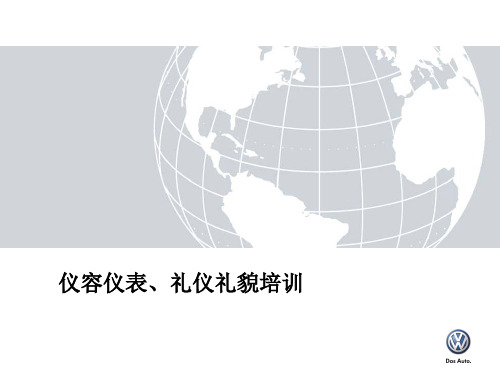 仪容仪表、礼仪礼貌培训

Das Auto.